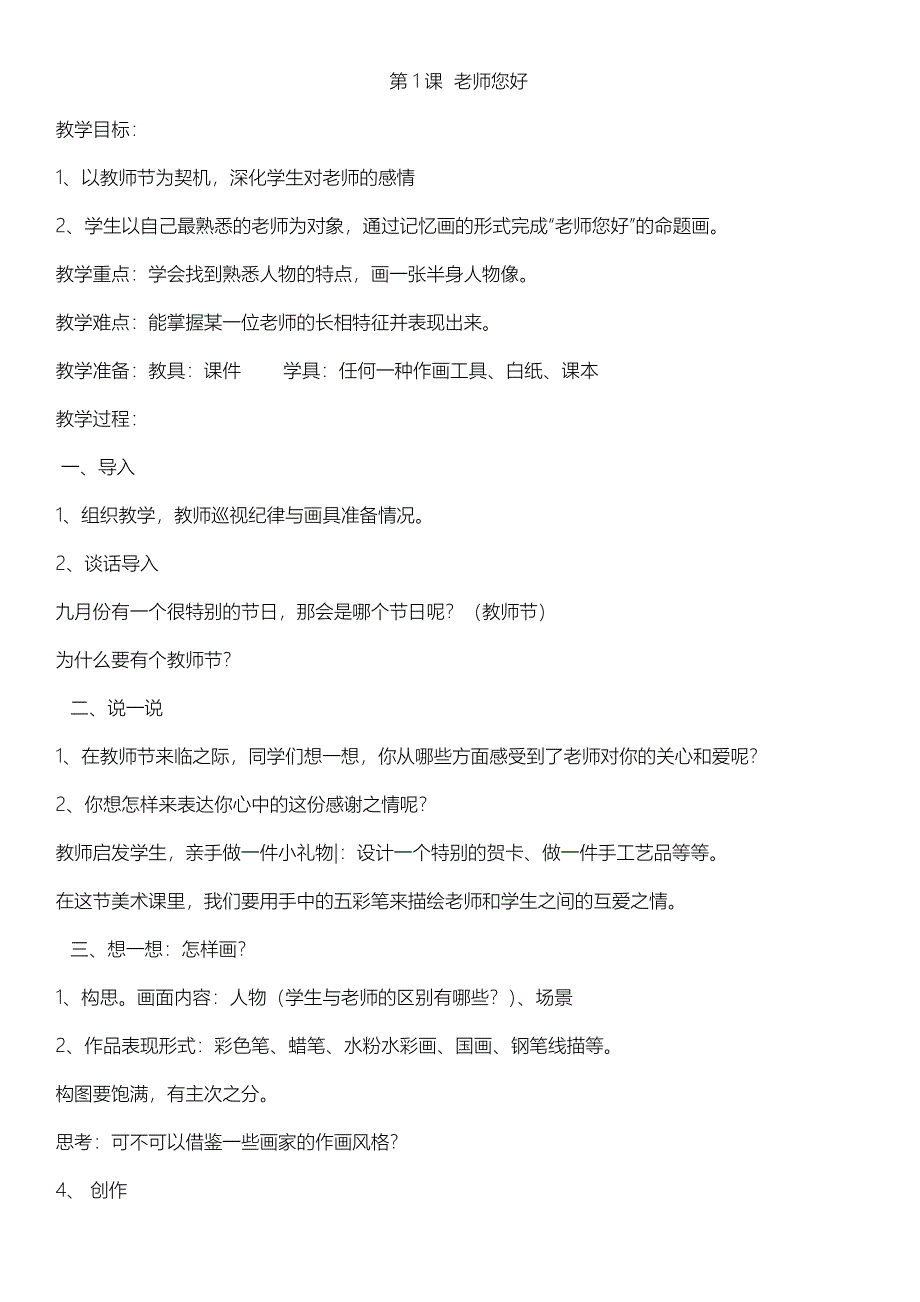 第 1 课 老师您好

教学目标：

1、以教师节为契机，深化学生对老师的感情

2、学生以自己最熟悉的老师为对象，通过记忆画的形式完成“老师您好”的命题画。

教学重点：学会找到熟悉人物的特点，画一张半身人物像。

教学难点：能掌握某一位老师的长相特征并表现出来。

教学准备：教具：课件　　学具：任何一种作画工具、白纸、课本

教学过程：

一、导入

1、组织教学，教师巡视纪律与画具准备情况。

2、谈话导入

九月份有一个很特别的节日，那会是哪个节日呢？（教师节）

为什么要有个教师节？

二、说一说

1、在教师节来临之际，同学们想一想，你从哪些方面感受到了老师对你的关心和爱呢？

2、你想怎样来表达你心中的这份感谢之情呢？

教师启发学生，亲手做一件小礼物|：设计一个特别的贺卡、做一件手工艺品等等。

在这节美术课里，我们要用手中的五彩笔来描绘老师和学生之间的互爱之情。

三、想一想：怎样画？

1、构思。画面内容：人物（学生与老师的区别有哪些？）、场景

2、作品表现形式：彩色笔、蜡笔、水粉水彩画、国画、钢笔线描等。

构图要饱满，有主次之分。

思考：可不可以借鉴一些画家的作画风格？

4、 创作